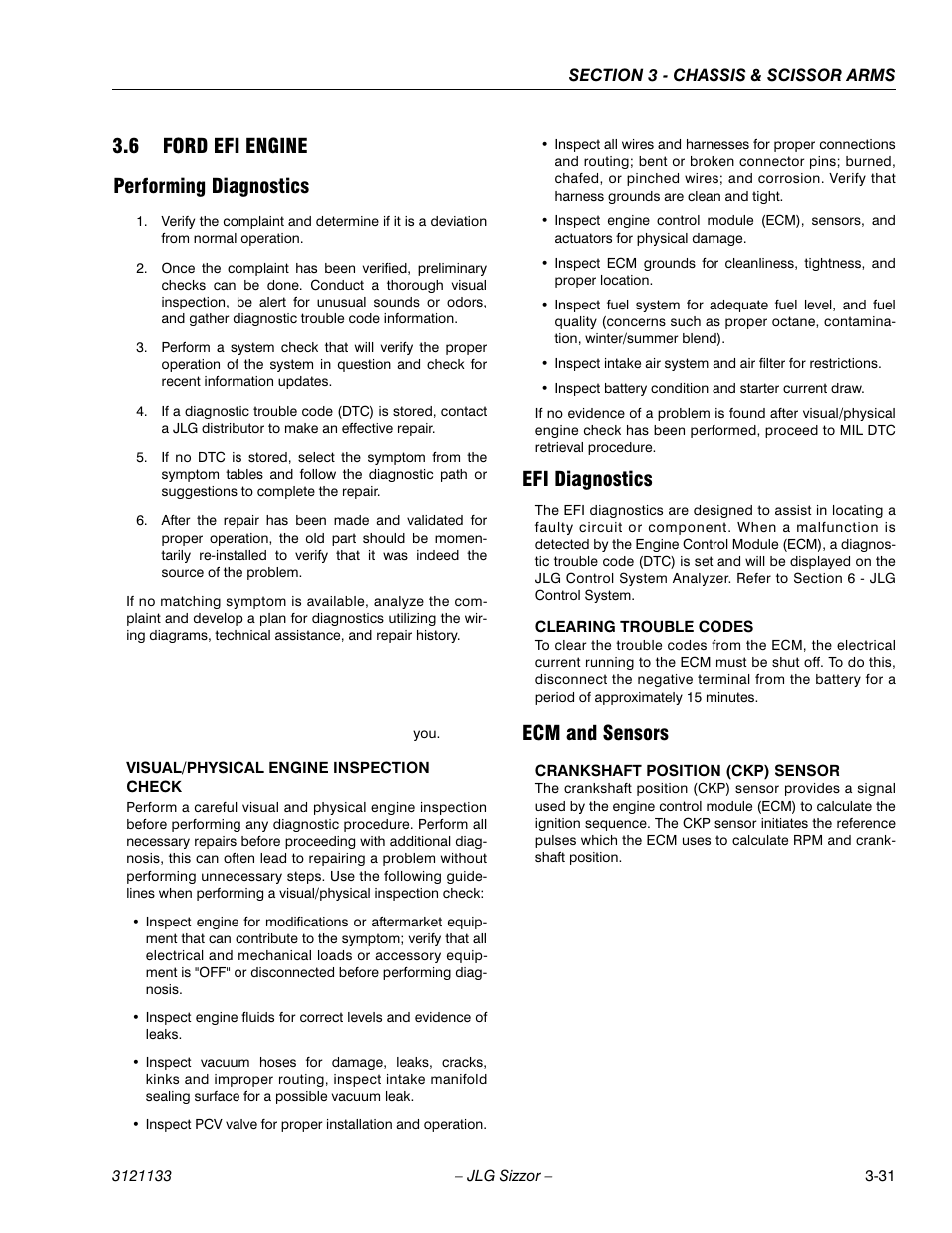 SECTION 3 - CHASSIS & SCISSOR ARMS

3.6 FORD EFI ENGINE

Performing Diagnostics

1. Verify the complaint and determine if it is a deviation from normal operation.

2. Once the complaint has been verified, preliminary checks can be done. Conduct a thorough visual inspection, be alert for unusual sounds or odors, and gather diagnostic trouble code information.

3. Perform a system check that will verify the proper operation of the system in question and check for recent information updates.

4. If a diagnostic trouble code (DTC) is stored, contact a JLG distributor to make an effective repair.

5. If no DTC is stored, select the symptom from the symptom tables and follow the diagnostic path or suggestions to complete the repair.

6. After the repair has been made and validated for proper operation, the old part should be momentarily re-installed to verify that it was indeed the source of the problem.

If no matching symptom is available, analyze the complaint and develop a plan for diagnostics utilizing the wiring diagrams, technical assistance, and repair history.

you.

VISUAL/PHYSICAL ENGINE INSPECTION CHECK

Perform a careful visual and physical engine inspection before performing any diagnostic procedure. Perform all necessary repairs before proceeding with additional diagnosis, this can often lead to repairing a problem without performing unnecessary steps. Use the following guidelines when performing a visual/physical inspection check:

• Inspect engine for modifications or aftermarket equipment that can contribute to the symptom; verify that all electrical and mechanical loads or accessory equipment is "OFF" or disconnected before performing diagnosis.

• Inspect engine fluids for correct levels and evidence of leaks.

• Inspect vacuum hoses for damage, leaks, cracks, kinks and improper routing, inspect intake manifold sealing surface for a possible vacuum leak.

• Inspect PCV valve for proper installation and operation.

• Inspect all wires and harnesses for proper connections and routing; bent or broken connector pins; burned, chafed, or pinched wires; and corrosion. Verify that harness grounds are clean and tight.

• Inspect engine control module (ECM), sensors, and actuators for physical damage.

• Inspect ECM grounds for cleanliness, tightness, and proper location.

• Inspect fuel system for adequate fuel level, and fuel quality (concerns such as proper octane, contamination, winter/summer blend).

• Inspect intake air system and air filter for restrictions.

• Inspect battery condition and starter current draw.

If no evidence of a problem is found after visual/physical engine check has been performed, proceed to MIL DTC retrieval procedure.

EFI Diagnostics

The EFI diagnostics are designed to assist in locating a faulty circuit or component. When a malfunction is detected by the Engine Control Module (ECM), a diagnostic trouble code (DTC) is set and will be displayed on the JLG Control System Analyzer. Refer to Section 6 - JLG Control System.

CLEARING TROUBLE CODES

To clear the trouble codes from the ECM, the electrical current running to the ECM must be shut off. To do this, disconnect the negative terminal from the battery for a period of approximately 15 minutes.

ECM and Sensors

CRANKSHAFT POSITION (CKP) SENSOR

The crankshaft position (CKP) sensor provides a signal used by the engine control module (ECM) to calculate the ignition sequence. The CKP sensor initiates the reference pulses which the ECM uses to calculate RPM and crankshaft position.

3121133 – JLG Sizzor – 3-31